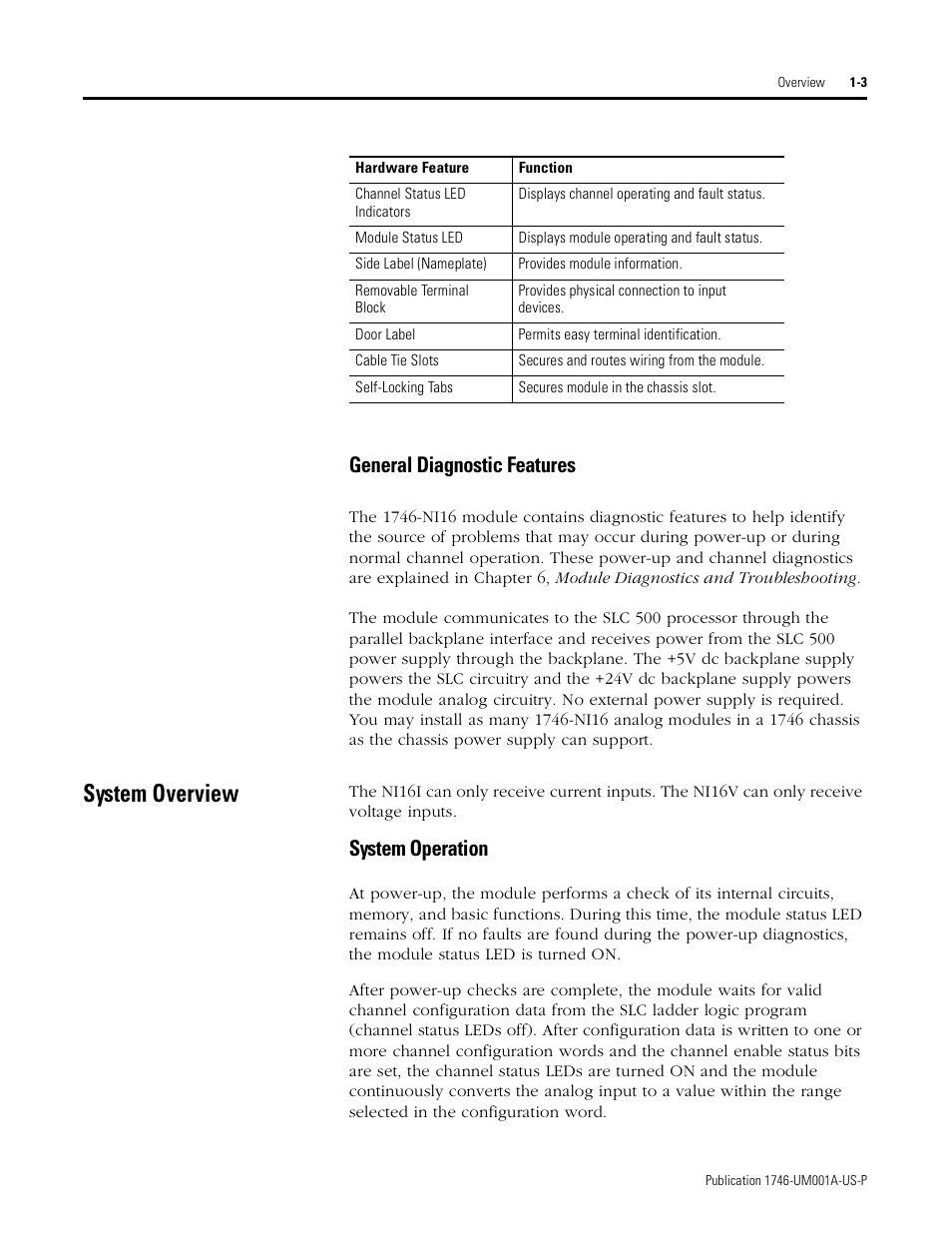 Overview 1-3

| Hardware Feature | Function |
|---|---|
| Channel Status LED Indicators | Displays channel operating and fault status. |
| Module Status LED | Displays module operating and fault status. |
| Side Label (Nameplate) | Provides module information. |
| Removable Terminal Block | Provides physical connection to input devices. |
| Door Label | Permits easy terminal identification. |
| Cable Tie Slots | Secures and routes wiring from the module. |
| Self-Locking Tabs | Secures module in the chassis slot. |

General Diagnostic Features

The 1746-NI16 module contains diagnostic features to help identify the source of problems that may occur during power-up or during normal channel operation. These power-up and channel diagnostics are explained in Chapter 6, Module Diagnostics and Troubleshooting.

The module communicates to the SLC 500 processor through the parallel backplane interface and receives power from the SLC 500 power supply through the backplane. The +5V dc backplane supply powers the SLC circuitry and the +24V dc backplane supply powers the module analog circuitry. No external power supply is required. You may install as many 1746-NI16 analog modules in a 1746 chassis as the chassis power supply can support.

System Overview

The NI16I can only receive current inputs. The NI16V can only receive voltage inputs.

System Operation

At power-up, the module performs a check of its internal circuits, memory, and basic functions. During this time, the module status LED remains off. If no faults are found during the power-up diagnostics, the module status LED is turned ON.

After power-up checks are complete, the module waits for valid channel configuration data from the SLC ladder logic program (channel status LEDs off). After configuration data is written to one or more channel configuration words and the channel enable status bits are set, the channel status LEDs are turned ON and the module continuously converts the analog input to a value within the range selected in the configuration word.

Publication 1746-UM001A-US-P